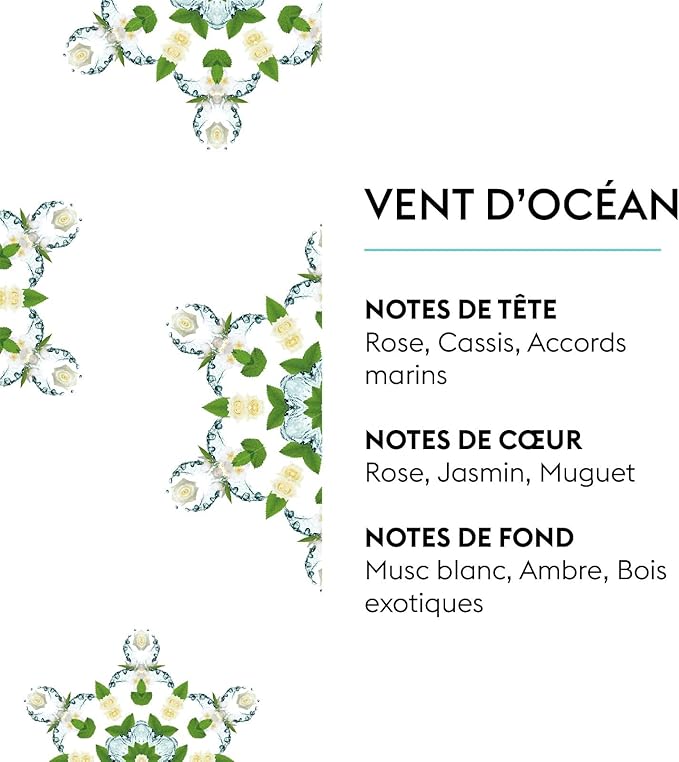 VENT D'OCÉAN

NOTES DE TÊTE
Rose, Cassis, Accords marins

NOTES DE CŒUR
Rose, Jasmin, Muguet

NOTES DE FOND
Musc blanc, Ambre, Bois exotiques